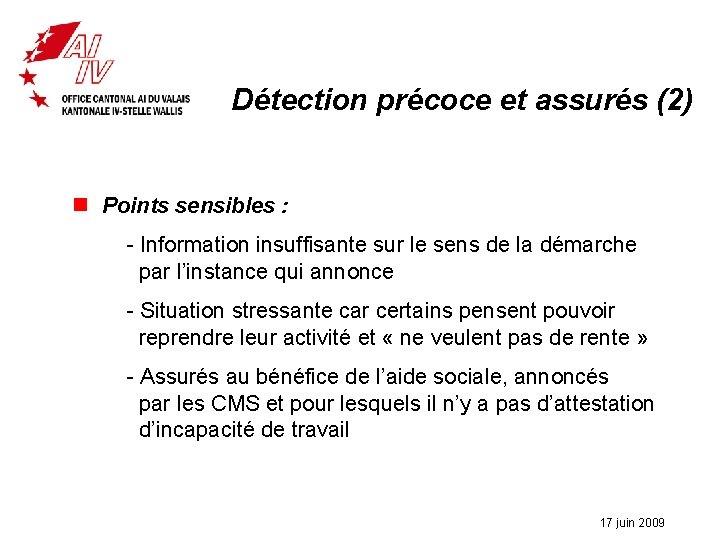 AI
IV
OFFICE CANTONAL AI DU VALAIS
KANTONALE IV-STELLE WALLIS

Détection précoce et assurés (2)

Points sensibles :

- Information insuffisante sur le sens de la démarche par l'instance qui annonce

- Situation stressante car certains pensent pouvoir reprendre leur activité et « ne veulent pas de rente »

- Assurés au bénéfice de l'aide sociale, annoncés par les CMS et pour lesquels il n'y a pas d'attestation d'incapacité de travail

17 juin 2009